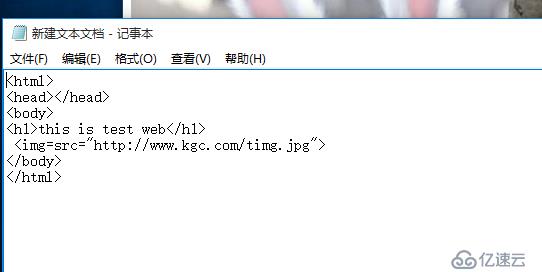 新建文本文档 - 记事本

文件(F) 编辑(E) 格式(O) 查看(V) 帮助(H)

<html>
<head></head>
<body>
<h1>this is test web</h1>
 <img=src="http://www.kgc.com/timg.jpg">
</body>
</html>

亿速云